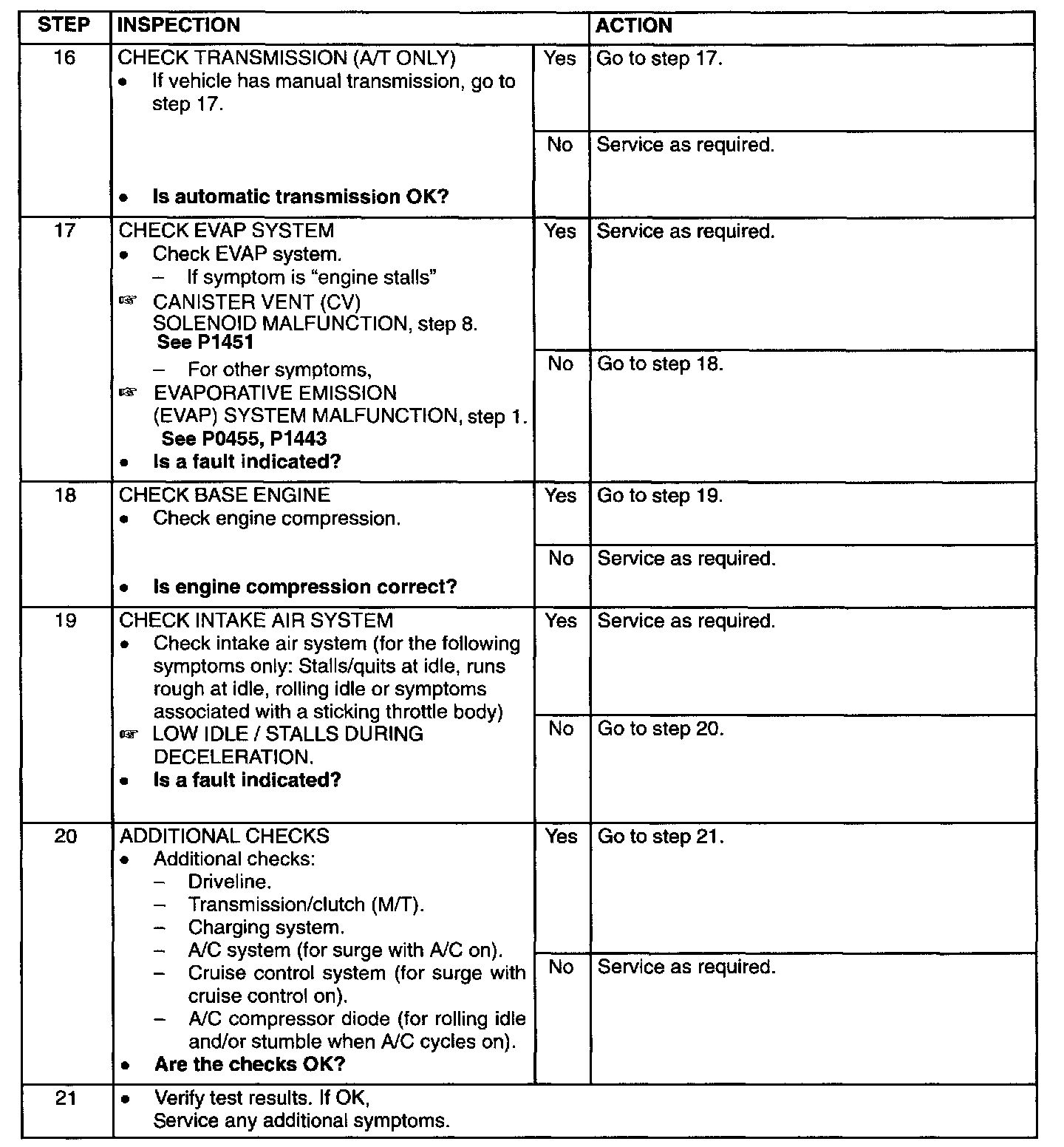 | STEP | INSPECTION | | ACTION |
|---|---|---|---|
| 16 | CHECK TRANSMISSION (A/T ONLY) • If vehicle has manual transmission, go to step 17. • **Is automatic transmission OK?** | Yes | Go to step 17. |
| | | No | Service as required. |
| 17 | CHECK EVAP SYSTEM • Check EVAP system. – If symptom is "engine stalls" ☞ CANISTER VENT (CV) SOLENOID MALFUNCTION, step 8. **See P1451** – For other symptoms, ☞ EVAPORATIVE EMISSION (EVAP) SYSTEM MALFUNCTION, step 1. **See P0455, P1443** • **Is a fault indicated?** | Yes | Service as required. |
| | | No | Go to step 18. |
| 18 | CHECK BASE ENGINE • Check engine compression. • **Is engine compression correct?** | Yes | Go to step 19. |
| | | No | Service as required. |
| 19 | CHECK INTAKE AIR SYSTEM • Check intake air system (for the following symptoms only: Stalls/quits at idle, runs rough at idle, rolling idle or symptoms associated with a sticking throttle body) ☞ LOW IDLE / STALLS DURING DECELERATION. • **Is a fault indicated?** | Yes | Service as required. |
| | | No | Go to step 20. |
| 20 | ADDITIONAL CHECKS • Additional checks: – Driveline. – Transmission/clutch (M/T). – Charging system. – A/C system (for surge with A/C on). – Cruise control system (for surge with cruise control on). – A/C compressor diode (for rolling idle and/or stumble when A/C cycles on). • **Are the checks OK?** | Yes | Go to step 21. |
| | | No | Service as required. |
| 21 | • Verify test results. If OK, Service any additional symptoms. | | |